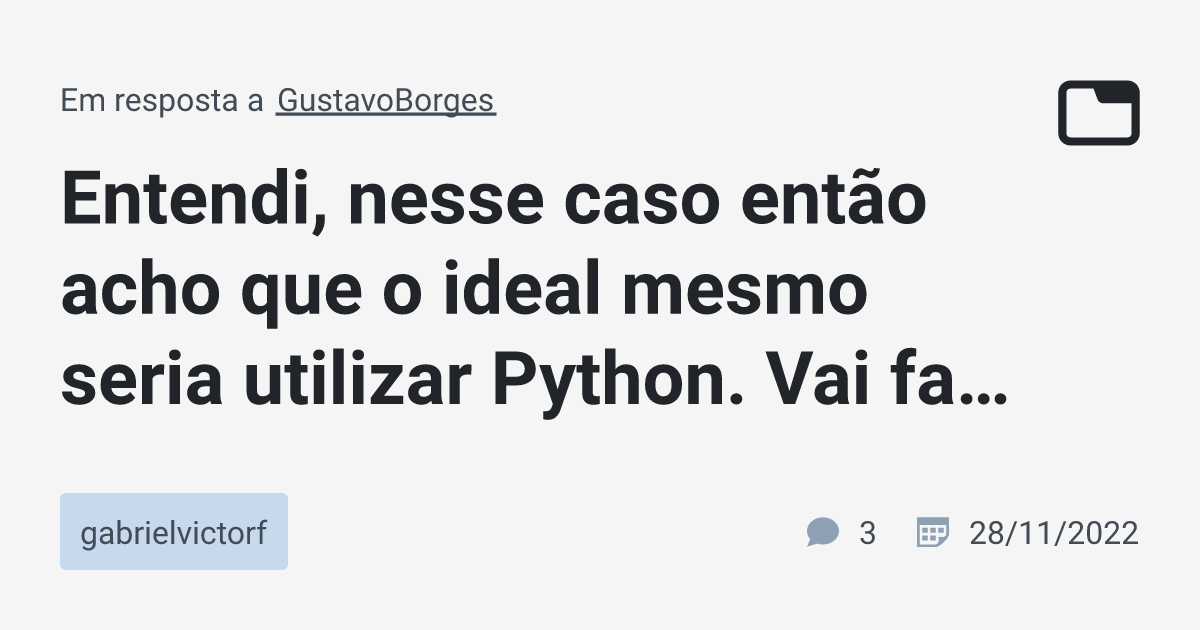 Em resposta a GustavoBorges

Entendi, nesse caso então acho que o ideal mesmo seria utilizar Python. Vai fa…

gabrielvictorf

3

28/11/2022